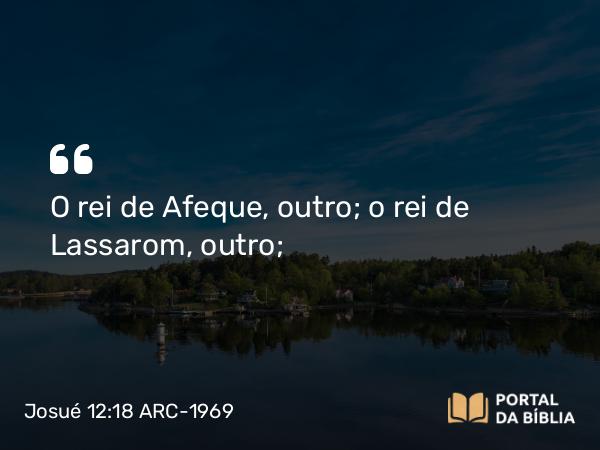 “
O rei de Afeque, outro; o rei de Lassarom, outro;

Josué 12:18 ARC-1969

PORTAL
DA BÍBLIA